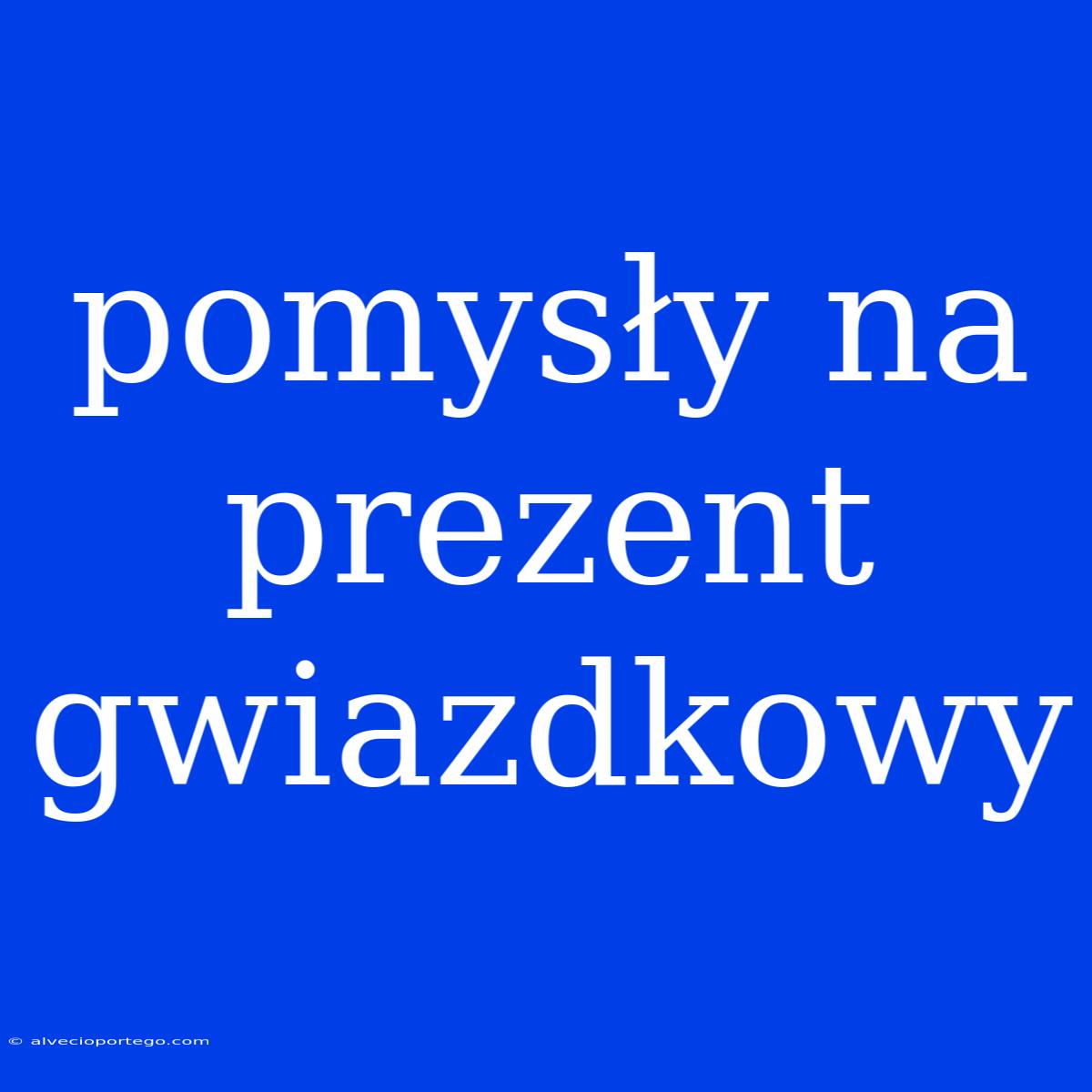 pomysły na prezent gwiazdkowy

© alvecioportego.com